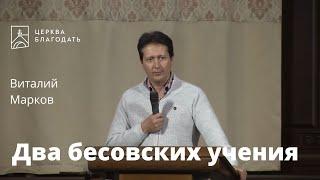 ЦЕРКВА
БЛАГОДАТЬ

Виталий
Марков

Два бесовских учения